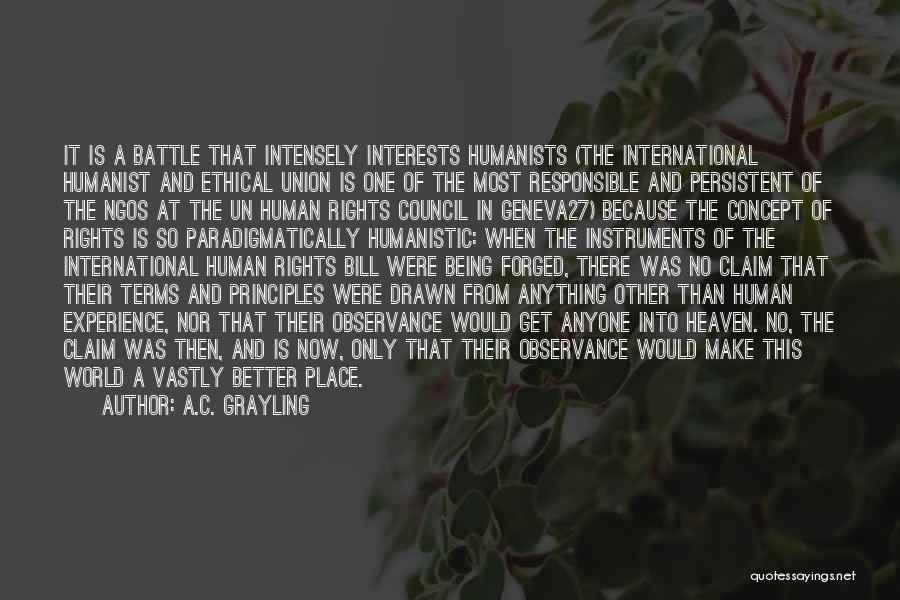 IT IS A BATTLE THAT INTENSELY INTERESTS HUMANISTS (THE INTERNATIONAL HUMANIST AND ETHICAL UNION IS ONE OF THE MOST RESPONSIBLE AND PERSISTENT OF THE NGOS AT THE UN HUMAN RIGHTS COUNCIL IN GENEVA27) BECAUSE THE CONCEPT OF RIGHTS IS SO PARADIGMATICALLY HUMANISTIC: WHEN THE INSTRUMENTS OF THE INTERNATIONAL HUMAN RIGHTS BILL WERE BEING FORGED, THERE WAS NO CLAIM THAT THEIR TERMS AND PRINCIPLES WERE DRAWN FROM ANYTHING OTHER THAN HUMAN EXPERIENCE, NOR THAT THEIR OBSERVANCE WOULD GET ANYONE INTO HEAVEN. NO, THE CLAIM WAS THEN, AND IS NOW, ONLY THAT THEIR OBSERVANCE WOULD MAKE THIS WORLD A VASTLY BETTER PLACE.

AUTHOR: A.C. GRAYLING

quotessayings.net